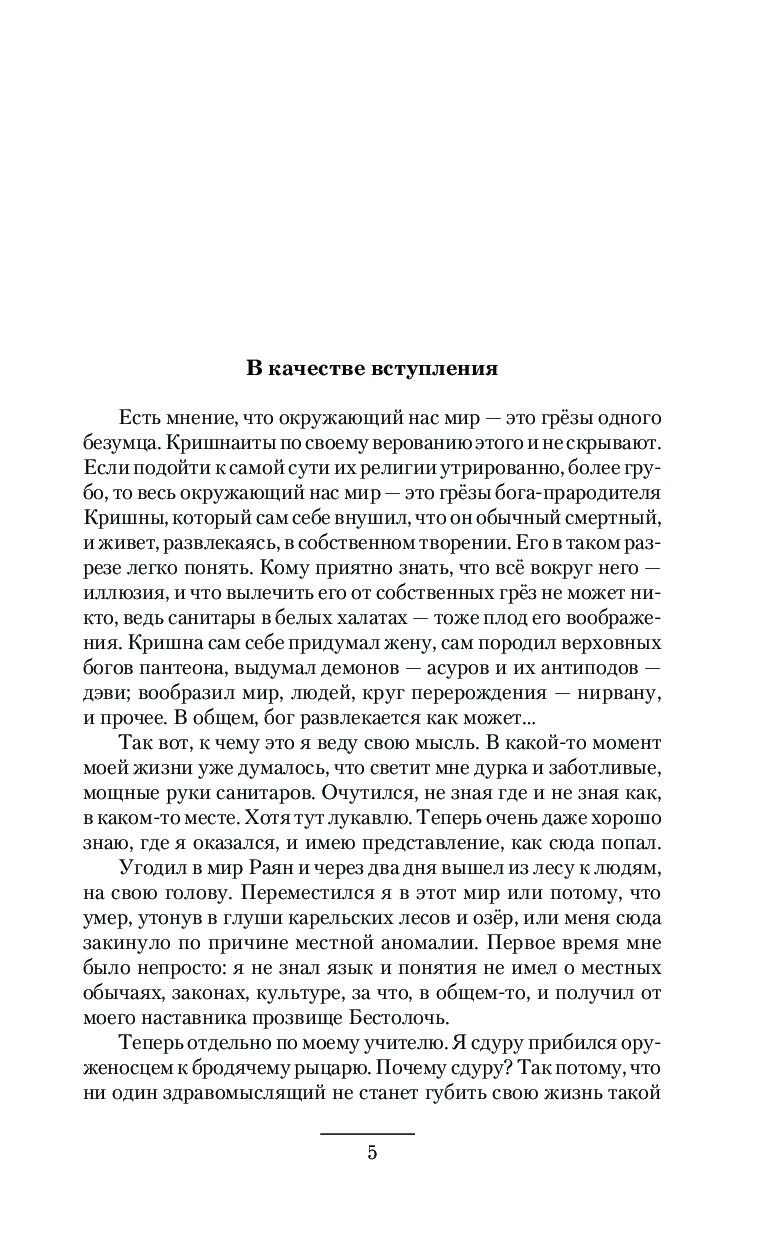 В качестве вступления

Есть мнение, что окружающий нас мир — это грёзы одного безумца. Кришнаиты по своему верованию этого и не скрывают. Если подойти к самой сути их религии утрированно, более грубо, то весь окружающий нас мир — это грёзы бога-прародителя Кришны, который сам себе внушил, что он обычный смертный, и живет, развлекаясь, в собственном творении. Его в таком разрезе легко понять. Кому приятно знать, что всё вокруг него — иллюзия, и что вылечить его от собственных грёз не может никто, ведь санитары в белых халатах — тоже плод его воображения. Кришна сам себе придумал жену, сам породил верховных богов пантеона, выдумал демонов — асуров и их антиподов — дэви; вообразил мир, людей, круг перерождения — нирвану, и прочее. В общем, бог развлекается как может...

Так вот, к чему это я веду свою мысль. В какой-то момент моей жизни уже думалось, что светит мне дурка и заботливые, мощные руки санитаров. Очутился, не зная где и не зная как, в каком-то месте. Хотя тут лукавлю. Теперь очень даже хорошо знаю, где я оказался, и имею представление, как сюда попал.

Угодил в мир Раян и через два дня вышел из лесу к людям, на свою голову. Переместился я в этот мир или потому, что умер, утонув в глуши карельских лесов и озёр, или меня сюда закинуло по причине местной аномалии. Первое время мне было непросто: я не знал язык и понятия не имел о местных обычаях, законах, культуре, за что, в общем-то, и получил от моего наставника прозвище Бестолочь.

Теперь отдельно по моему учителю. Я сдуру прибился оруженосцем к бродячему рыцарю. Почему сдуру? Так потому, что ни один здравомыслящий не станет губить свою жизнь такой

5